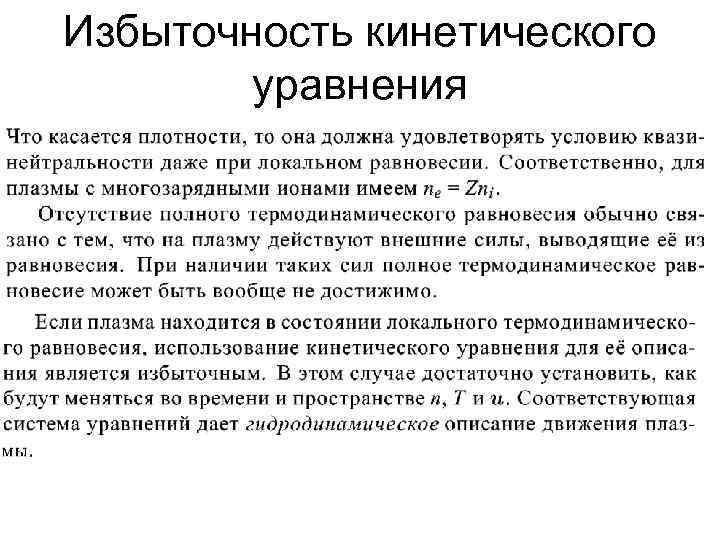 Избыточность кинетического уравнения

Что касается плотности, то она должна удовлетворять условию квазинейтральности даже при локальном равновесии. Соответственно, для плазмы с многозарядными ионами имеем $n_e = Zn_i$.

Отсутствие полного термодинамического равновесия обычно связано с тем, что на плазму действуют внешние силы, выводящие её из равновесия. При наличии таких сил полное термодинамическое равновесие может быть вообще не достижимо.

Если плазма находится в состоянии локального термодинамического равновесия, использование кинетического уравнения для её описания является избыточным. В этом случае достаточно установить, как будут меняться во времени и пространстве $n$, $T$ и $u$. Соответствующая система уравнений дает гидродинамическое описание движения плазмы.